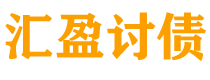 汇盈讨债